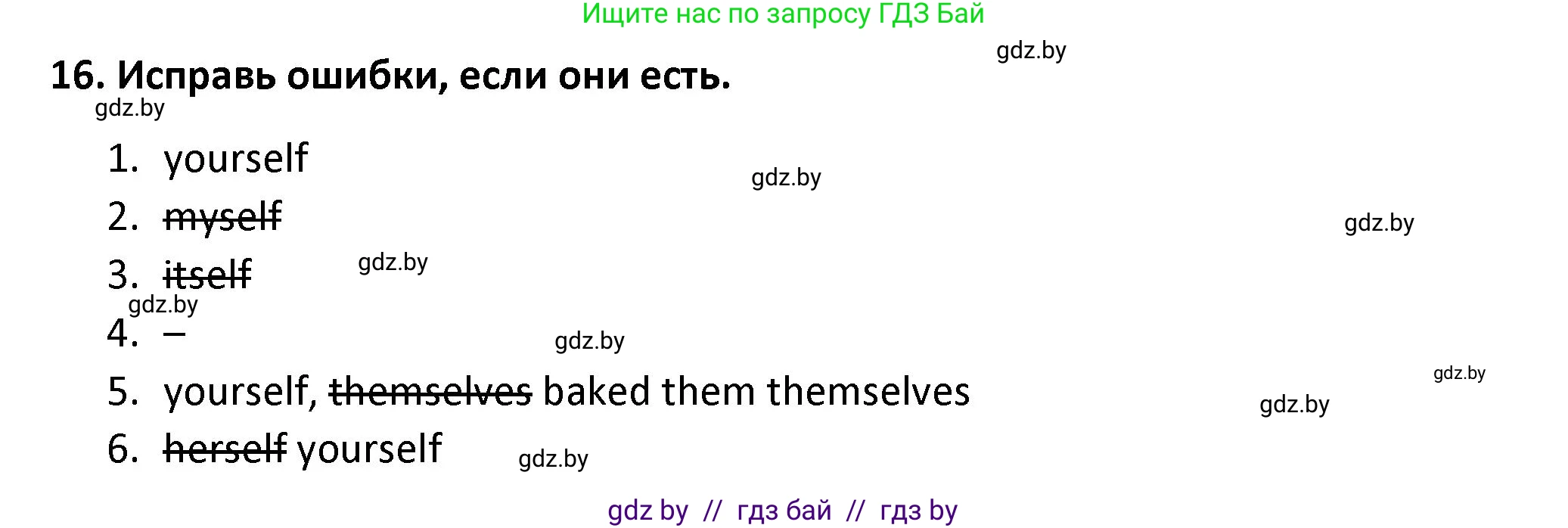 Ищите нас по запросу ГДЗ Бай

gdz.by

16. Исправь ошибки, если они есть.

gdz.by

1. yourself

gdz.by

2. ~~myself~~

gdz.by

3. ~~itself~~

gdz.by

gdz.by

4. –

gdz.by

5. yourself, ~~themselves~~ baked them themselves

gdz.by

gdz.by

6. ~~herself~~ yourself

gdz.by

gdz by // гдз бай // гдз by